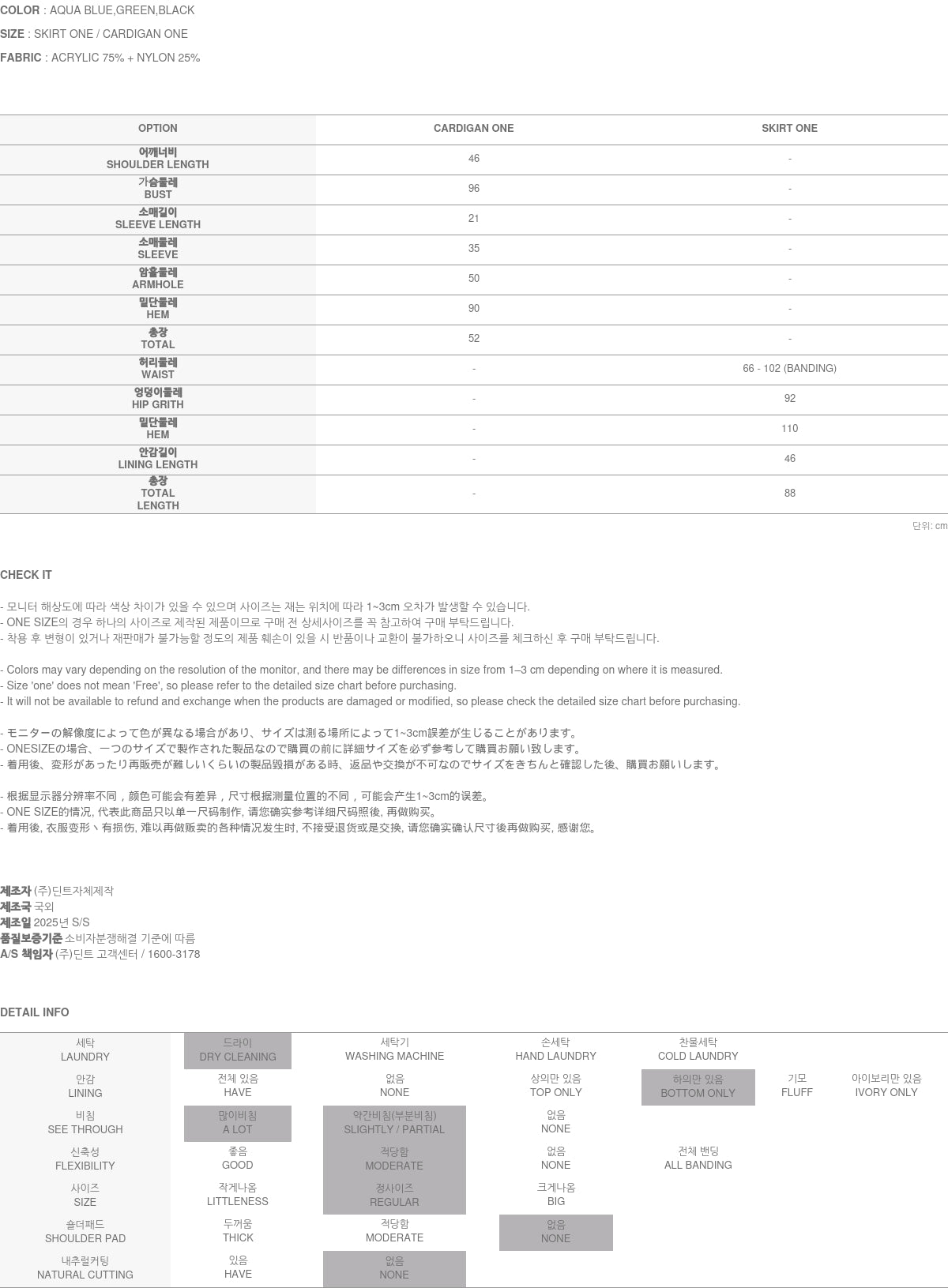 COLOR : AQUA BLUE,GREEN,BLACK

SIZE : SKIRT ONE / CARDIGAN ONE

FABRIC : ACRYLIC 75% + NYLON 25%

| OPTION | CARDIGAN ONE | SKIRT ONE |
|---|---|---|
| 어깨너비 SHOULDER LENGTH | 46 | - |
| 가슴둘레 BUST | 96 | - |
| 소매길이 SLEEVE LENGTH | 21 | - |
| 소매둘레 SLEEVE | 35 | - |
| 암홀둘레 ARMHOLE | 50 | - |
| 밑단둘레 HEM | 90 | - |
| 총장 TOTAL | 52 | - |
| 허리둘레 WAIST | - | 66 - 102 (BANDING) |
| 엉덩이둘레 HIP GRITH | - | 92 |
| 밑단둘레 HEM | - | 110 |
| 안감길이 LINING LENGTH | - | 46 |
| 총장 TOTAL LENGTH | - | 88 |

단위: cm

CHECK IT

- 모니터 해상도에 따라 색상 차이가 있을 수 있으며 사이즈는 재는 위치에 따라 1~3cm 오차가 발생할 수 있습니다.
- ONE SIZE의 경우 하나의 사이즈로 제작된 제품이므로 구매 전 상세사이즈를 꼭 참고하여 구매 부탁드립니다.
- 착용 후 변형이 있거나 재판매가 불가능할 정도의 제품 훼손이 있을 시 반품이나 교환이 불가하오니 사이즈를 체크하신 후 구매 부탁드립니다.

- Colors may vary depending on the resolution of the monitor, and there may be differences in size from 1–3 cm depending on where it is measured.
- Size 'one' does not mean 'Free', so please refer to the detailed size chart before purchasing.
- It will not be available to refund and exchange when the products are damaged or modified, so please check the detailed size chart before purchasing.

- モニターの解像度によって色が異なる場合があり、サイズは測る場所によって1~3cm誤差が生じることがあります。
- ONESIZEの場合、一つのサイズで製作された製品なので購買の前に詳細サイズを必ず参考して購買お願い致します。
- 着用後、変形があったり再販売が難しいくらいの製品毀損がある時、返品や交換が不可なのでサイズをきちんと確認した後、購買お願いします。

- 根据显示器分辨率不同，颜色可能会有差异，尺寸根据测量位置的不同，可能会产生1~3cm的误差。
- ONE SIZE的情况, 代表此商品只以单一尺码制作, 请您确实参考详细尺码照後, 再做购买。
- 着用後, 衣服变形丶有损伤, 难以再做贩卖的各种情况发生时, 不接受退货或是交换, 请您确实确认尺寸後再做购买, 感谢您。

제조자 (주)딘트자체제작
제조국 국외
제조일 2025년 S/S
품질보증기준 소비자분쟁해결 기준에 따름
A/S 책임자 (주)딘트 고객센터 / 1600-3178

DETAIL INFO

| 세탁 LAUNDRY | 드라이 DRY CLEANING | 세탁기 WASHING MACHINE | 손세탁 HAND LAUNDRY | 찬물세탁 COLD LAUNDRY | | |
|---|---|---|---|---|---|---|
| 안감 LINING | 전체 있음 HAVE | 없음 NONE | 상의만 있음 TOP ONLY | 하의만 있음 BOTTOM ONLY | 기모 FLUFF | 아이보리만 있음 IVORY ONLY |
| 비침 SEE THROUGH | 많이비침 A LOT | 약간비침(부분비침) SLIGHTLY / PARTIAL | 없음 NONE | | | |
| 신축성 FLEXIBILITY | 좋음 GOOD | 적당함 MODERATE | 없음 NONE | 전체 밴딩 ALL BANDING | | |
| 사이즈 SIZE | 작게나옴 LITTLENESS | 정사이즈 REGULAR | 크게나옴 BIG | | | |
| 숄더패드 SHOULDER PAD | 두꺼움 THICK | 적당함 MODERATE | 없음 NONE | | | |
| 내추럴커팅 NATURAL CUTTING | 있음 HAVE | 없음 NONE | | | | |